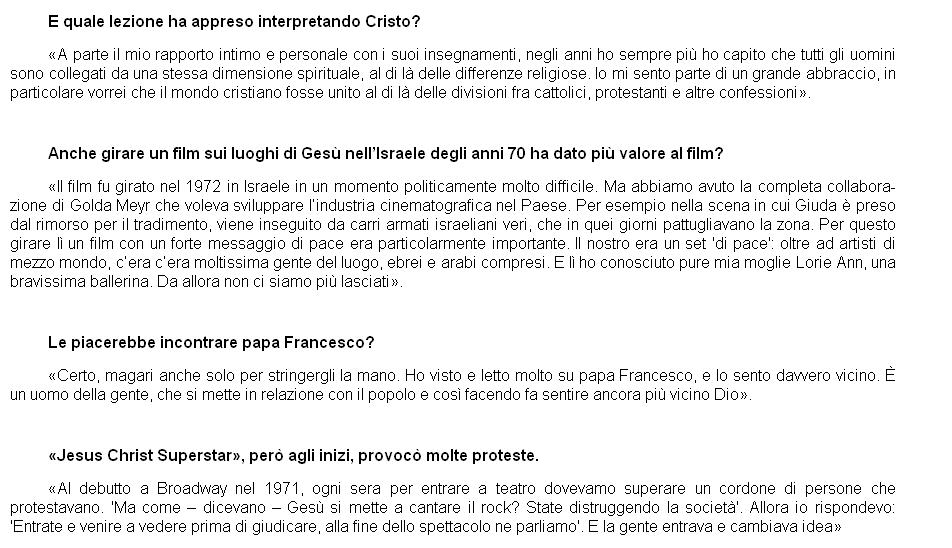 E quale lezione ha appreso interpretando Cristo?

«A parte il mio rapporto intimo e personale con i suoi insegnamenti, negli anni ho sempre più ho capito che tutti gli uomini sono collegati da una stessa dimensione spirituale, al di là delle differenze religiose. Io mi sento parte di un grande abbraccio, in particolare vorrei che il mondo cristiano fosse unito al di là delle divisioni fra cattolici, protestanti e altre confessioni».

Anche girare un film sui luoghi di Gesù nell'Israele degli anni 70 ha dato più valore al film?

«Il film fu girato nel 1972 in Israele in un momento politicamente molto difficile. Ma abbiamo avuto la completa collaborazione di Golda Meyr che voleva sviluppare l'industria cinematografica nel Paese. Per esempio nella scena in cui Giuda è preso dal rimorso per il tradimento, viene inseguito da carri armati israeliani veri, che in quei giorni pattugliavano la zona. Per questo girare lì un film con un forte messaggio di pace era particolarmente importante. Il nostro era un set 'di pace': oltre ad artisti di mezzo mondo, c'era c'era moltissima gente del luogo, ebrei e arabi compresi. E lì ho conosciuto pure mia moglie Lorie Ann, una bravissima ballerina. Da allora non ci siamo più lasciati».

Le piacerebbe incontrare papa Francesco?

«Certo, magari anche solo per stringergli la mano. Ho visto e letto molto su papa Francesco, e lo sento davvero vicino. È un uomo della gente, che si mette in relazione con il popolo e così facendo fa sentire ancora più vicino Dio».

«Jesus Christ Superstar», però agli inizi, provocò molte proteste.

«Al debutto a Broadway nel 1971, ogni sera per entrare a teatro dovevamo superare un cordone di persone che protestavano. 'Ma come – dicevano – Gesù si mette a cantare il rock? State distruggendo la società'. Allora io rispondevo: 'Entrate e venire a vedere prima di giudicare, alla fine dello spettacolo ne parliamo'. E la gente entrava e cambiava idea»